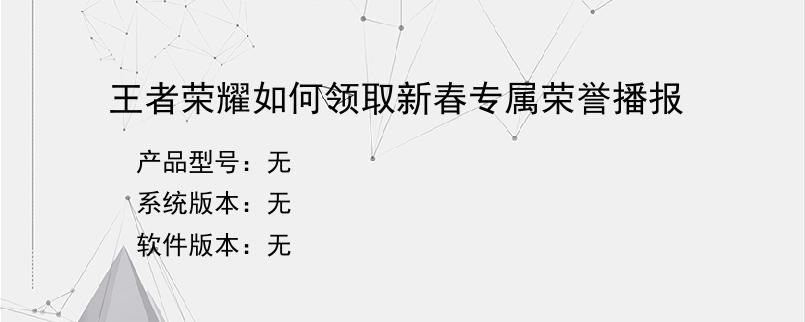 王者荣耀如何领取新春专属荣誉播报

产品型号：无
系统版本：无
软件版本：无